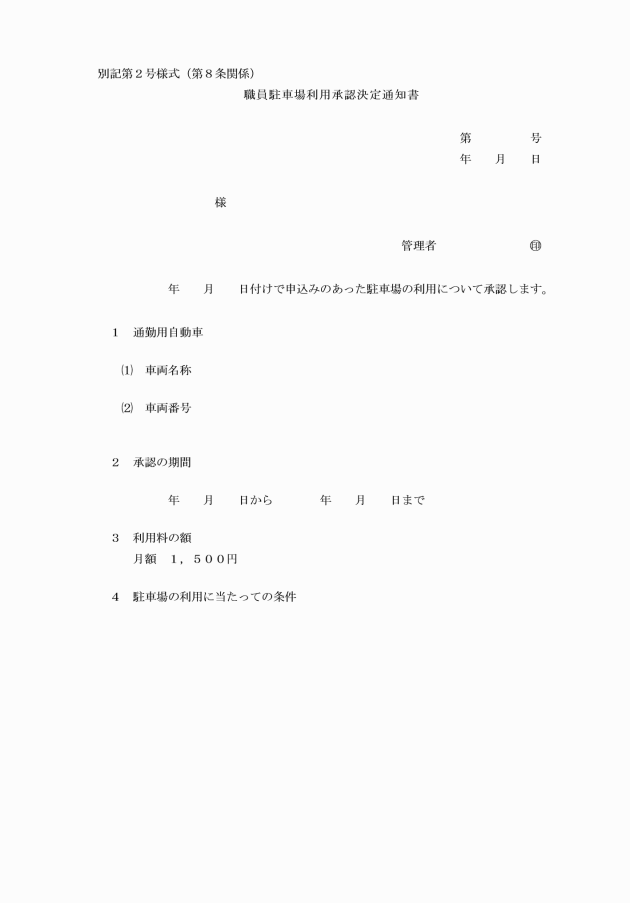 別記第２号様式（第８条関係）

職員駐車場利用承認決定通知書

第　　　　号
年　　月　　日

様

管理者　　　　　　㊞

年　　月　　日付けで申込みのあった駐車場の利用について承認します。

１　通勤用自動車

⑴　車両名称

⑵　車両番号

２　承認の期間

年　　月　　日から　　　　年　　月　　日まで

３　利用料の額
月額　１，５００円

４　駐車場の利用に当たっての条件